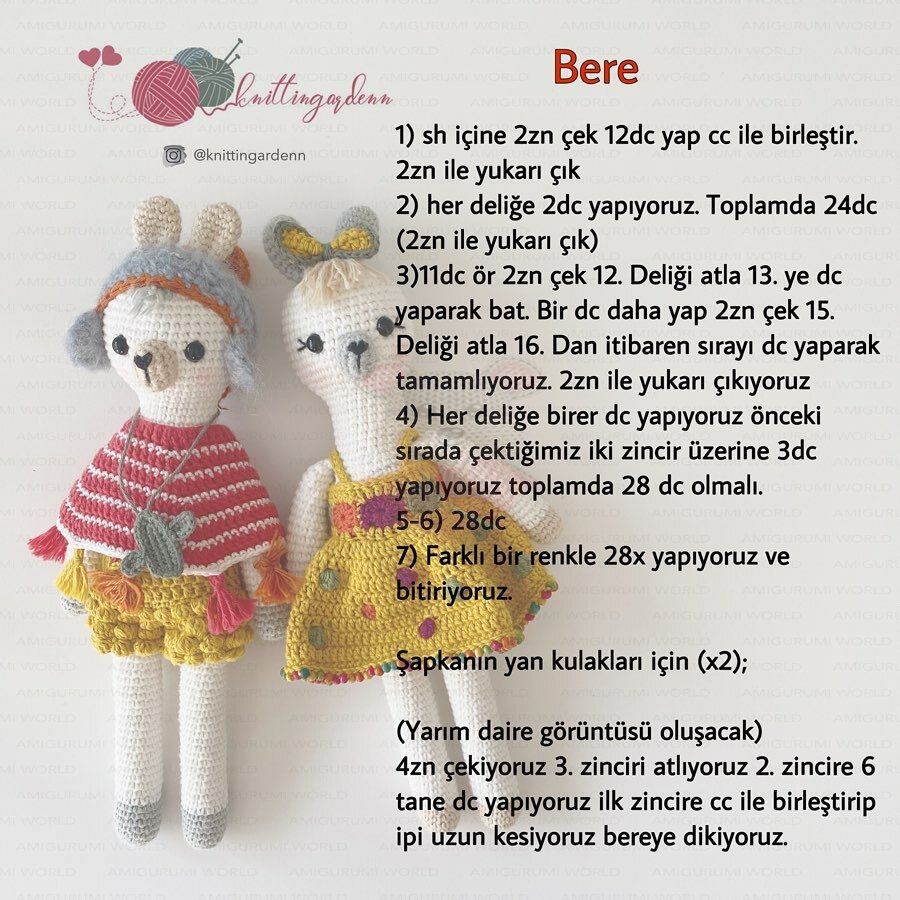 knittingardenn

@knittingardenn

Bere

1) sh içine 2zn çek 12dc yap cc ile birleştir. 2zn ile yukarı çık
2) her deliğe 2dc yapıyoruz. Toplamda 24dc (2zn ile yukarı çık)
3)11dc ör 2zn çek 12. Deliği atla 13. ye dc yaparak bat. Bir dc daha yap 2zn çek 15. Deliği atla 16. Dan itibaren sırayı dc yaparak tamamlıyoruz. 2zn ile yukarı çıkıyoruz
4) Her deliğe birer dc yapıyoruz önceki sırada çektiğimiz iki zincir üzerine 3dc yapıyoruz toplamda 28 dc olmalı.
5-6) 28dc
7) Farklı bir renkle 28x yapıyoruz ve bitiriyoruz.

Şapkanın yan kulakları için (x2);

(Yarım daire görüntüsü oluşacak)
4zn çekiyoruz 3. zinciri atlıyoruz 2. zincire 6 tane dc yapıyoruz ilk zincire cc ile birleştirip ipi uzun kesiyoruz bereye dikiyoruz.

AMIGURUMI WORLD